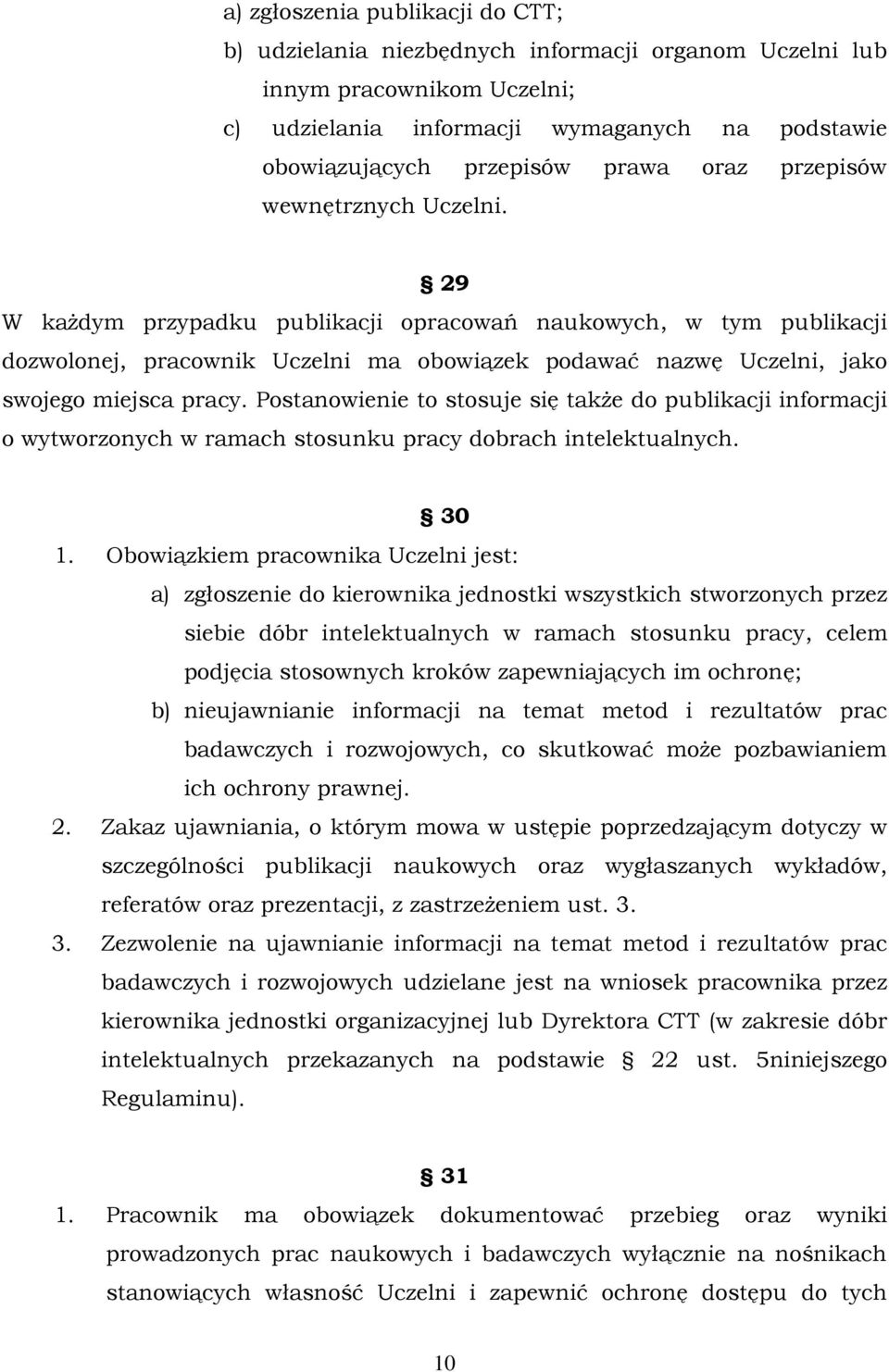 a) zgłoszenia publikacji do CTT;
b) udzielania niezbędnych informacji organom Uczelni lub innym pracownikom Uczelni;
c) udzielania informacji wymaganych na podstawie obowiązujących przepisów prawa oraz przepisów wewnętrznych Uczelni.

§ 29

W każdym przypadku publikacji opracowań naukowych, w tym publikacji dozwolonej, pracownik Uczelni ma obowiązek podawać nazwę Uczelni, jako swojego miejsca pracy. Postanowienie to stosuje się także do publikacji informacji o wytworzonych w ramach stosunku pracy dobrach intelektualnych.

§ 30

1. Obowiązkiem pracownika Uczelni jest:
a) zgłoszenie do kierownika jednostki wszystkich stworzonych przez siebie dóbr intelektualnych w ramach stosunku pracy, celem podjęcia stosownych kroków zapewniających im ochronę;
b) nieujawnianie informacji na temat metod i rezultatów prac badawczych i rozwojowych, co skutkować może pozbawianiem ich ochrony prawnej.
2. Zakaz ujawniania, o którym mowa w ustępie poprzedzającym dotyczy w szczególności publikacji naukowych oraz wygłaszanych wykładów, referatów oraz prezentacji, z zastrzeżeniem ust. 3.
3. Zezwolenie na ujawnianie informacji na temat metod i rezultatów prac badawczych i rozwojowych udzielane jest na wniosek pracownika przez kierownika jednostki organizacyjnej lub Dyrektora CTT (w zakresie dóbr intelektualnych przekazanych na podstawie § 22 ust. 5niniejszego Regulaminu).

§ 31

1. Pracownik ma obowiązek dokumentować przebieg oraz wyniki prowadzonych prac naukowych i badawczych wyłącznie na nośnikach stanowiących własność Uczelni i zapewnić ochronę dostępu do tych

10